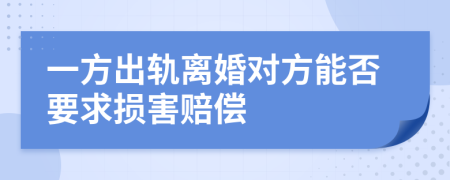 一方出轨离婚对方能否要求损害赔偿